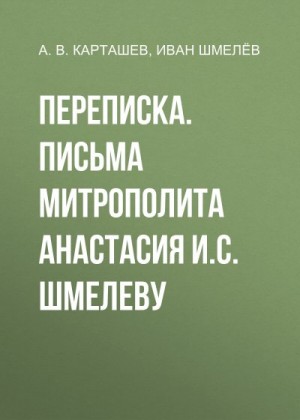 А. В. КАРТАШЕВ, ИВАН ШМЕЛЁВ

ПЕРЕПИСКА. ПИСЬМА МИТРОПОЛИТА АНАСТАСИЯ И.С. ШМЕЛЕВУ